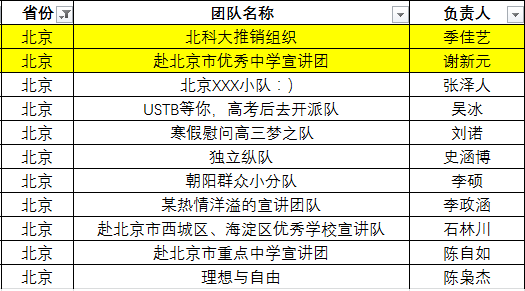 | 省份 | 团队名称 | 负责人 |
|---|---|---|
| 北京 | 北科大推销组织 | 季佳艺 |
| 北京 | 赴北京市优秀中学宣讲团 | 谢新元 |
| 北京 | 北京XXX小队：) | 张泽人 |
| 北京 | USTB等你，高考后去开派队 | 吴冰 |
| 北京 | 寒假慰问高三梦之队 | 刘诺 |
| 北京 | 独立纵队 | 史涵博 |
| 北京 | 朝阳群众小分队 | 李硕 |
| 北京 | 某热情洋溢的宣讲团队 | 李政涵 |
| 北京 | 赴北京市西城区、海淀区优秀学校宣讲队 | 石林川 |
| 北京 | 赴北京市重点中学宣讲团 | 陈自如 |
| 北京 | 理想与自由 | 陈枭杰 |